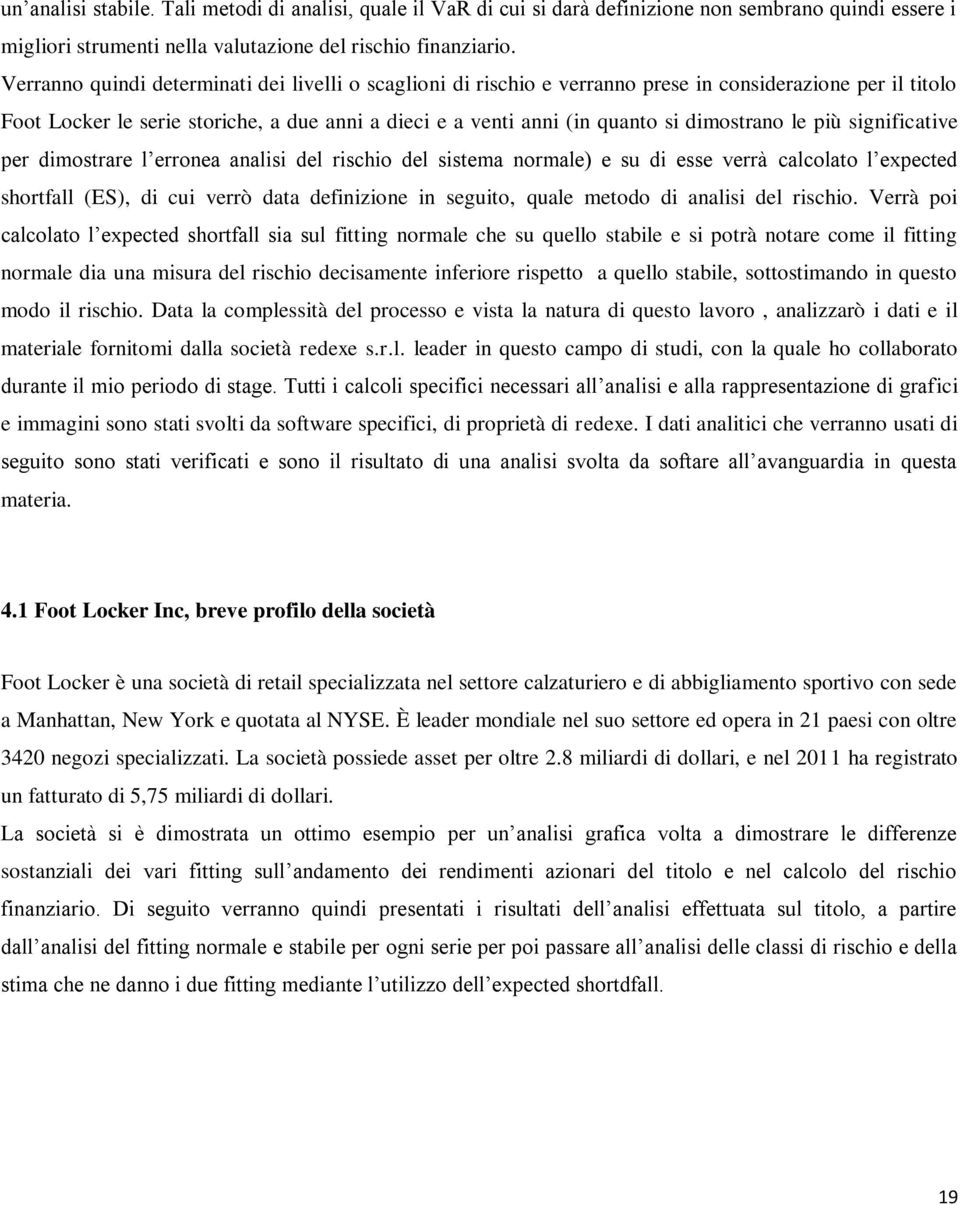 un'analisi stabile. Tali metodi di analisi, quale il VaR di cui si darà definizione non sembrano quindi essere i migliori strumenti nella valutazione del rischio finanziario.
Verranno quindi determinati dei livelli o scaglioni di rischio e verranno prese in considerazione per il titolo Foot Locker le serie storiche, a due anni a dieci e a venti anni (in quanto si dimostrano le più significative per dimostrare l'erronea analisi del rischio del sistema normale) e su di esse verrà calcolato l'expected shortfall (ES), di cui verrò data definizione in seguito, quale metodo di analisi del rischio. Verrà poi calcolato l'expected shortfall sia sul fitting normale che su quello stabile e si potrà notare come il fitting normale dia una misura del rischio decisamente inferiore rispetto a quello stabile, sottostimando in questo modo il rischio. Data la complessità del processo e vista la natura di questo lavoro , analizzarò i dati e il materiale fornitomi dalla società redexe s.r.l. leader in questo campo di studi, con la quale ho collaborato durante il mio periodo di stage. Tutti i calcoli specifici necessari all'analisi e alla rappresentazione di grafici e immagini sono stati svolti da software specifici, di proprietà di redexe. I dati analitici che verranno usati di seguito sono stati verificati e sono il risultato di una analisi svolta da softare all'avanguardia in questa materia.

4.1 Foot Locker Inc, breve profilo della società

Foot Locker è una società di retail specializzata nel settore calzaturiero e di abbigliamento sportivo con sede a Manhattan, New York e quotata al NYSE. È leader mondiale nel suo settore ed opera in 21 paesi con oltre 3420 negozi specializzati. La società possiede asset per oltre 2.8 miliardi di dollari, e nel 2011 ha registrato un fatturato di 5,75 miliardi di dollari.
La società si è dimostrata un ottimo esempio per un'analisi grafica volta a dimostrare le differenze sostanziali dei vari fitting sull'andamento dei rendimenti azionari del titolo e nel calcolo del rischio finanziario. Di seguito verranno quindi presentati i risultati dell'analisi effettuata sul titolo, a partire dall'analisi del fitting normale e stabile per ogni serie per poi passare all'analisi delle classi di rischio e della stima che ne danno i due fitting mediante l'utilizzo dell'expected shortdfall.

19